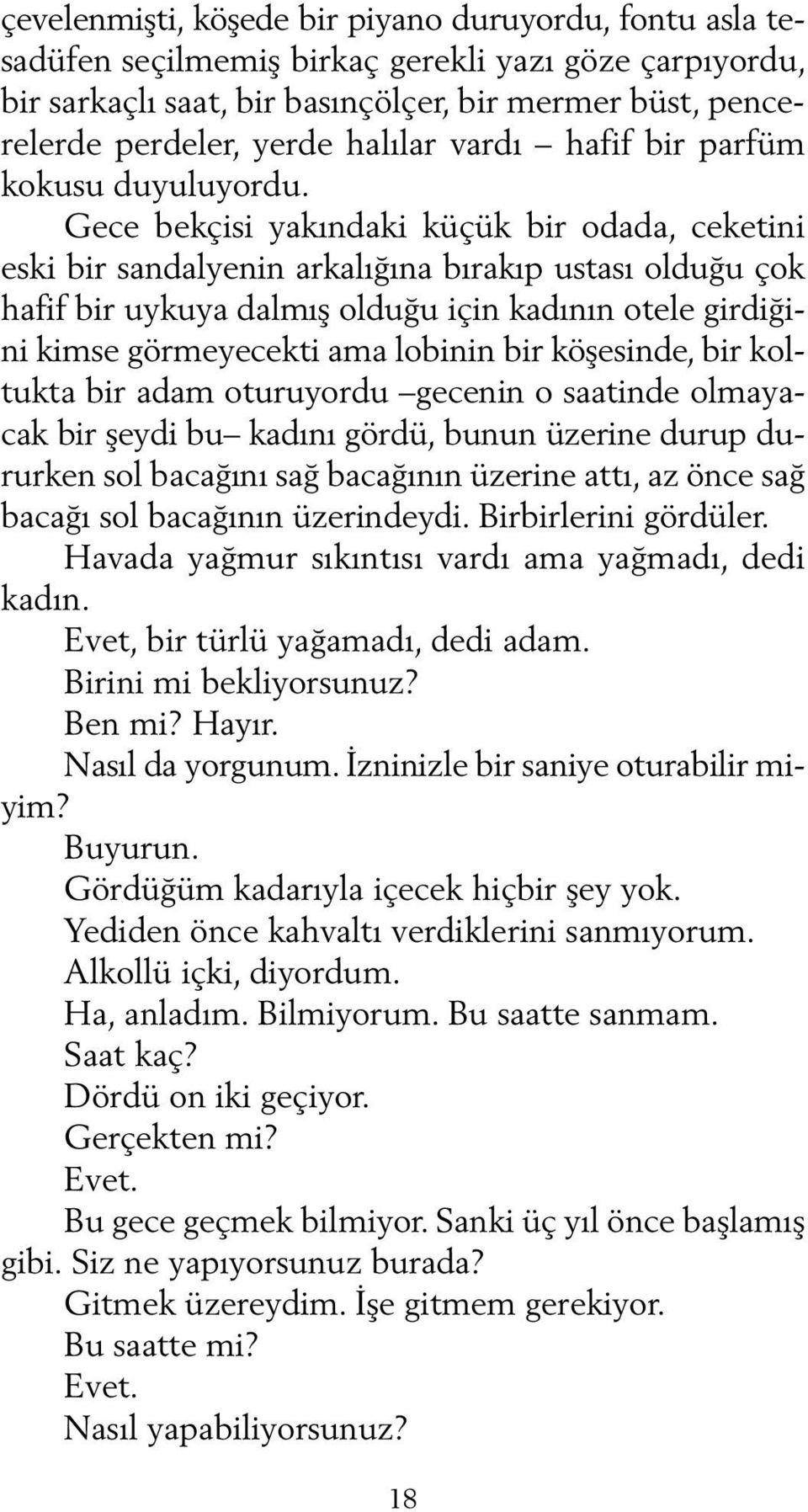 çevelenmişti, köşede bir piyano duruyordu, fontu asla tesadüfen seçilmemiş birkaç gerekli yazı göze çarpıyordu, bir sarkaçlı saat, bir basınçölçer, bir mermer büst, pencerelerde perdeler, yerde halılar vardı – hafif bir parfüm kokusu duyuluyordu.

Gece bekçisi yakındaki küçük bir odada, ceketini eski bir sandalyenin arkalığına bırakıp ustası olduğu çok hafif bir uykuya dalmış olduğu için kadının otele girdiğini kimse görmeyecekti ama lobinin bir köşesinde, bir koltukta bir adam oturuyordu –gecenin o saatinde olmayacak bir şeydi bu– kadını gördü, bunun üzerine durup dururken sol bacağını sağ bacağının üzerine attı, az önce sağ bacağı sol bacağının üzerindeydi. Birbirlerini gördüler.

Havada yağmur sıkıntısı vardı ama yağmadı, dedi kadın.

Evet, bir türlü yağamadı, dedi adam.

Birini mi bekliyorsunuz?

Ben mi? Hayır.

Nasıl da yorgunum. İzninizle bir saniye oturabilir miyim?

Buyurun.

Gördüğüm kadarıyla içecek hiçbir şey yok.

Yediden önce kahvaltı verdiklerini sanmıyorum.

Alkollü içki, diyordum.

Ha, anladım. Bilmiyorum. Bu saatte sanmam.

Saat kaç?

Dördü on iki geçiyor.

Gerçekten mi?

Evet.

Bu gece geçmek bilmiyor. Sanki üç yıl önce başlamış gibi. Siz ne yapıyorsunuz burada?

Gitmek üzereydim. İşe gitmem gerekiyor.

Bu saatte mi?

Evet.

Nasıl yapabiliyorsunuz?

18